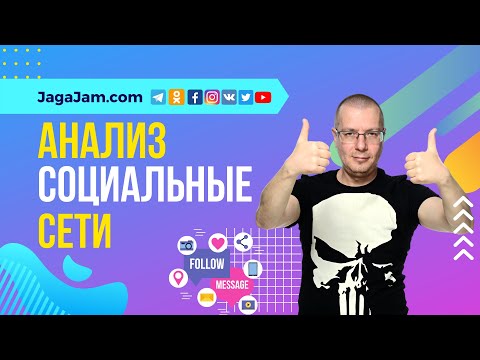 JagaJam.com

АНАЛИЗ
СОЦИАЛЬНЫЕ
СЕТИ

FOLLOW
MESSAGE